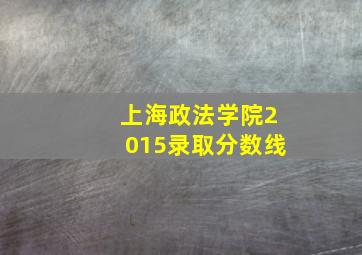 上海政法学院2015录取分数线